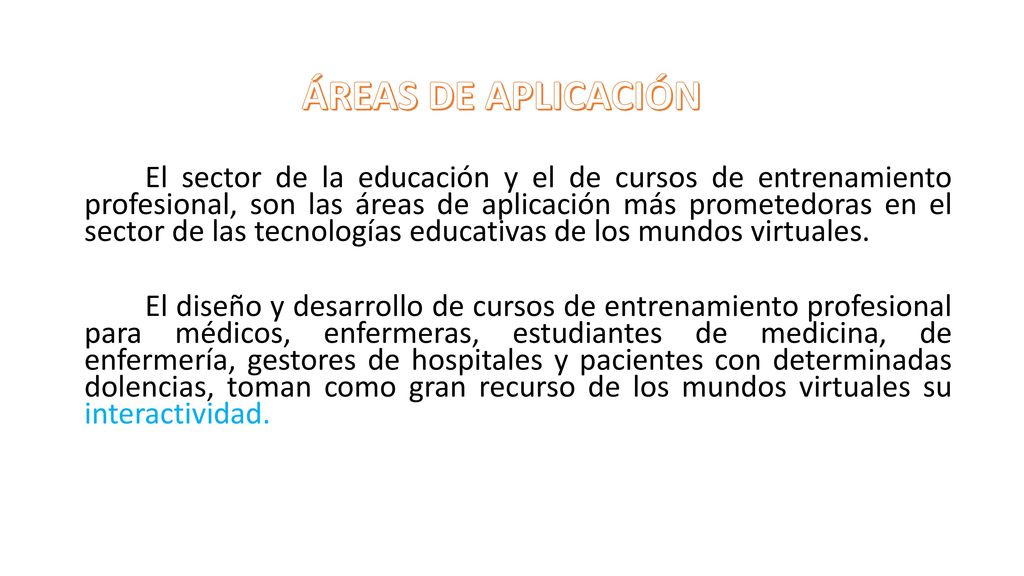 ÁREAS DE APLICACIÓN

El sector de la educación y el de cursos de entrenamiento profesional, son las áreas de aplicación más prometedoras en el sector de las tecnologías educativas de los mundos virtuales.

El diseño y desarrollo de cursos de entrenamiento profesional para médicos, enfermeras, estudiantes de medicina, de enfermería, gestores de hospitales y pacientes con determinadas dolencias, toman como gran recurso de los mundos virtuales su interactividad.